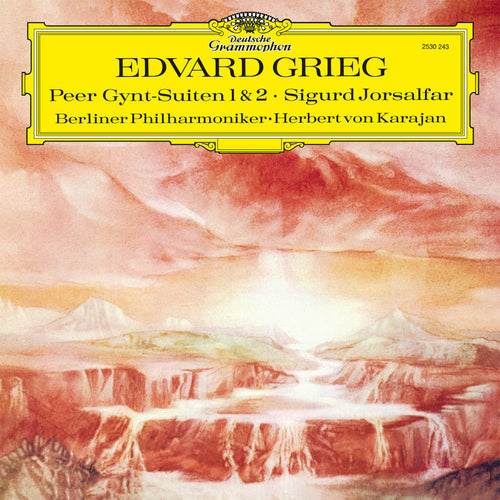 Deutsche Grammophon

2530 243

EDVARD GRIEG

Peer Gynt-Suiten 1 & 2 · Sigurd Jorsalfar

Berliner Philharmoniker · Herbert von Karajan